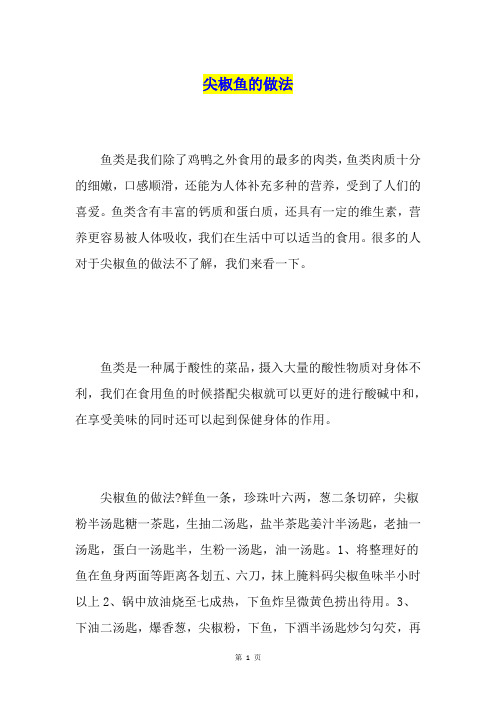 尖椒鱼的做法

鱼类是我们除了鸡鸭之外食用的最多的肉类，鱼类肉质十分的细嫩，口感顺滑，还能为人体补充多种的营养，受到了人们的喜爱。鱼类含有丰富的钙质和蛋白质，还具有一定的维生素，营养更容易被人体吸收，我们在生活中可以适当的食用。很多的人对于尖椒鱼的做法不了解，我们来看一下。

鱼类是一种属于酸性的菜品，摄入大量的酸性物质对身体不利，我们在食用鱼的时候搭配尖椒就可以更好的进行酸碱中和，在享受美味的同时还可以起到保健身体的作用。

尖椒鱼的做法?鲜鱼一条，珍珠叶六两，葱二条切碎，尖椒粉半汤匙糖一茶匙，生抽二汤匙，盐半茶匙姜汁半汤匙，老抽一汤匙，蛋白一汤匙半，生粉一汤匙，油一汤匙。1、将整理好的鱼在鱼身两面等距离各划五、六刀，抹上腌料码尖椒鱼味半小时以上 2、锅中放油烧至七成热，下鱼炸呈微黄色捞出待用。3、下油二汤匙，爆香葱，尖椒粉，下鱼，下酒半汤匙炒匀勾芡，再

第 1 页